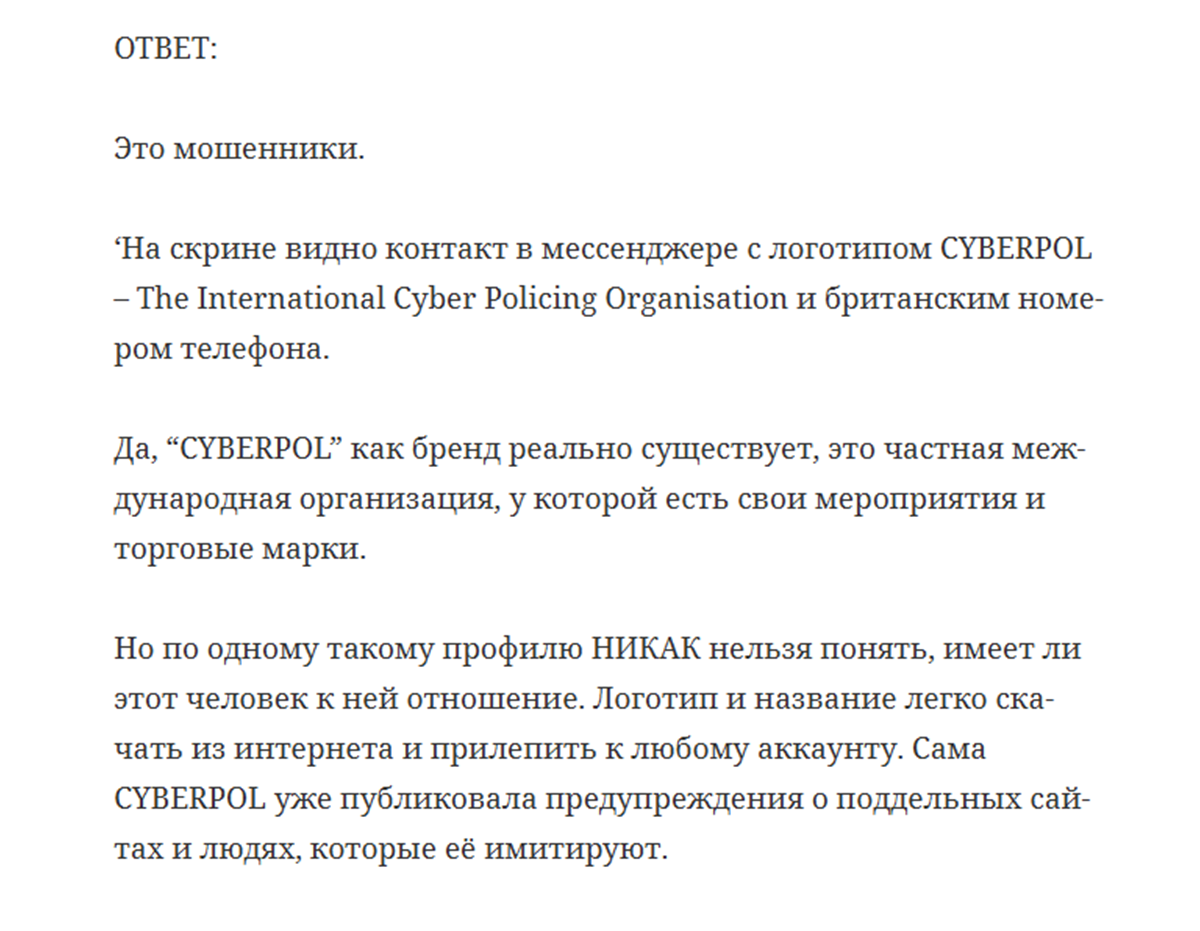 ОТВЕТ:

Это мошенники.

‘На скрине видно контакт в мессенджере с логотипом CYBERPOL – The International Cyber Policing Organisation и британским номером телефона.

Да, “CYBERPOL” как бренд реально существует, это частная международная организация, у которой есть свои мероприятия и торговые марки.

Но по одному такому профилю НИКАК нельзя понять, имеет ли этот человек к ней отношение. Логотип и название легко скачать из интернета и прилепить к любому аккаунту. Сама CYBERPOL уже публиковала предупреждения о поддельных сайтах и людях, которые её имитируют.